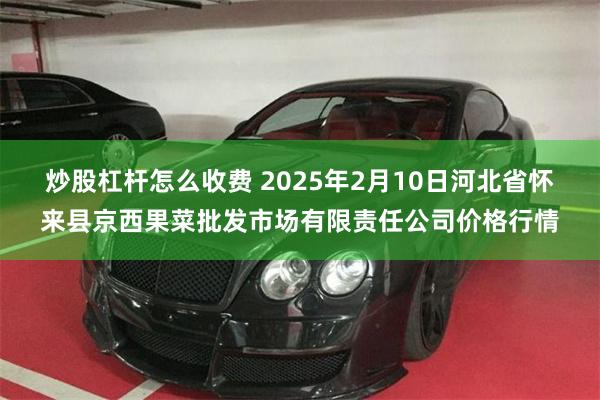 炒股杠杆怎么收费 2025年2月10日河北省怀来县京西果菜批发市场有限责任公司价格行情